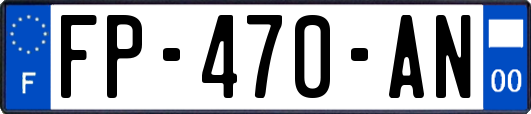 F

FP-470-AN

00